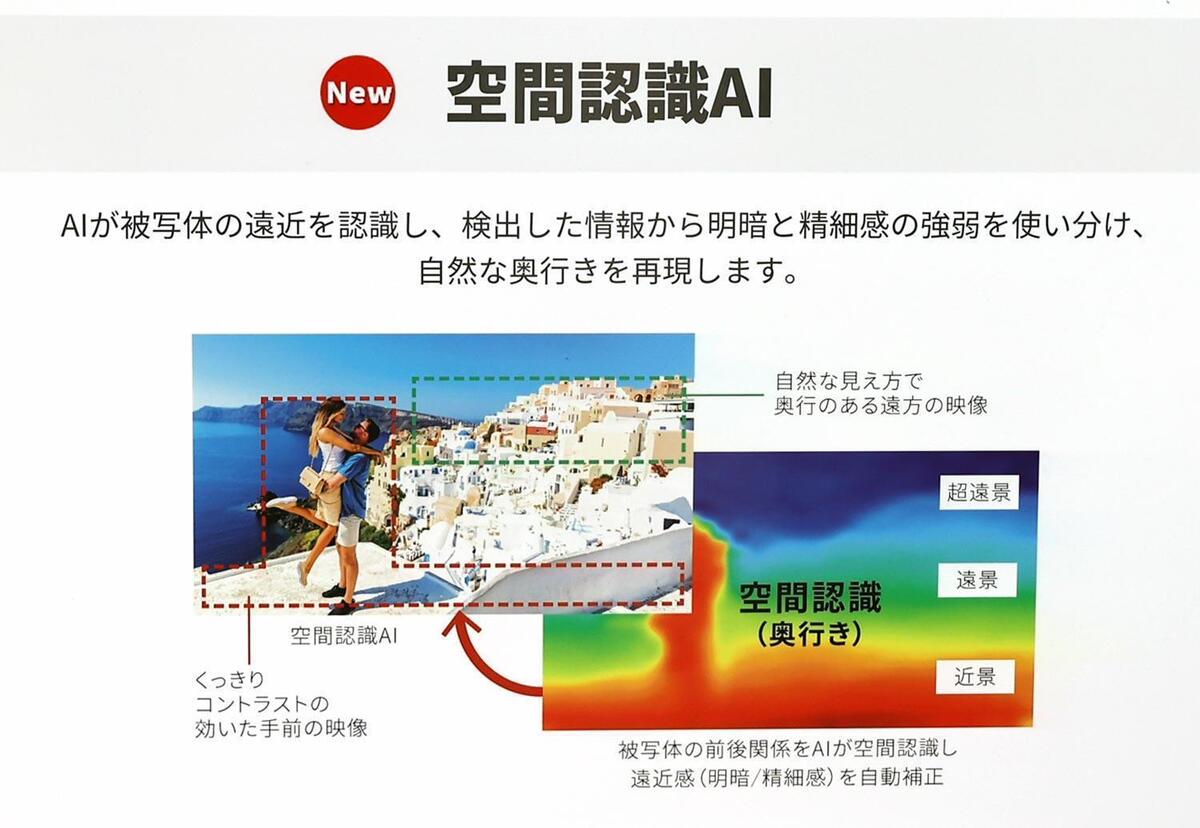 New 空間認識AI

AIが被写体の遠近を認識し、検出した情報から明暗と精細感の強弱を使い分け、自然な奥行きを再現します。

自然な見え方で
奥行のある遠方の映像

超遠景

遠景

空間認識
（奥行き）

近景

空間認識AI

くっきり
コントラストの
効いた手前の映像

被写体の前後関係をAIが空間認識し
遠近感（明暗/精細感）を自動補正